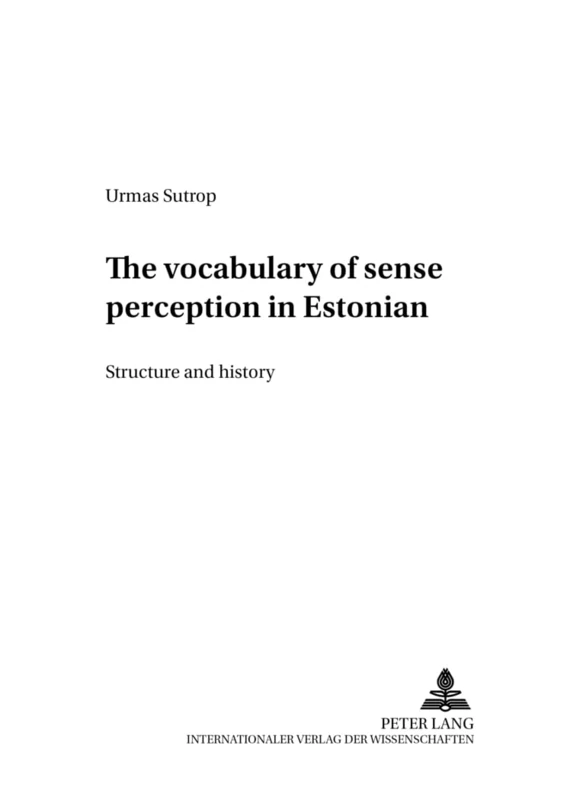 Urmas Sutrop

The vocabulary of sense perception in Estonian

Structure and history

PETER LANG
INTERNATIONALER VERLAG DER WISSENSCHAFTEN